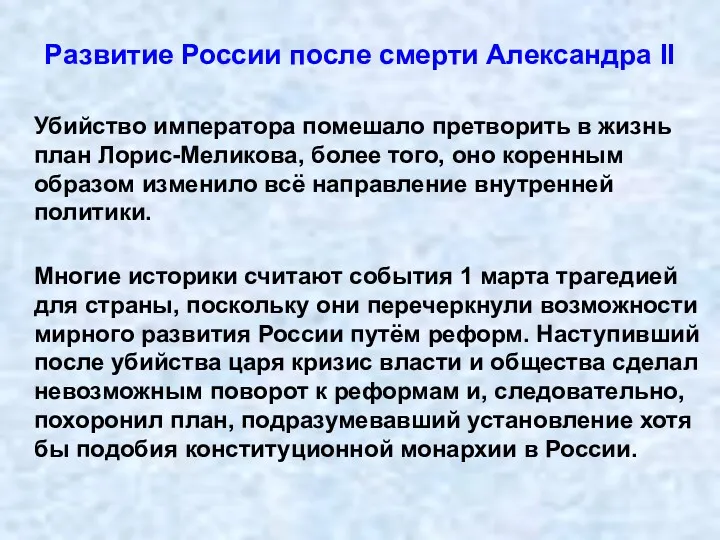 Развитие России после смерти Александра II

Убийство императора помешало претворить в жизнь план Лорис-Меликова, более того, оно коренным образом изменило всё направление внутренней политики.

Многие историки считают события 1 марта трагедией для страны, поскольку они перечеркнули возможности мирного развития России путём реформ. Наступивший после убийства царя кризис власти и общества сделал невозможным поворот к реформам и, следовательно, похоронил план, подразумевавший установление хотя бы подобия конституционной монархии в России.